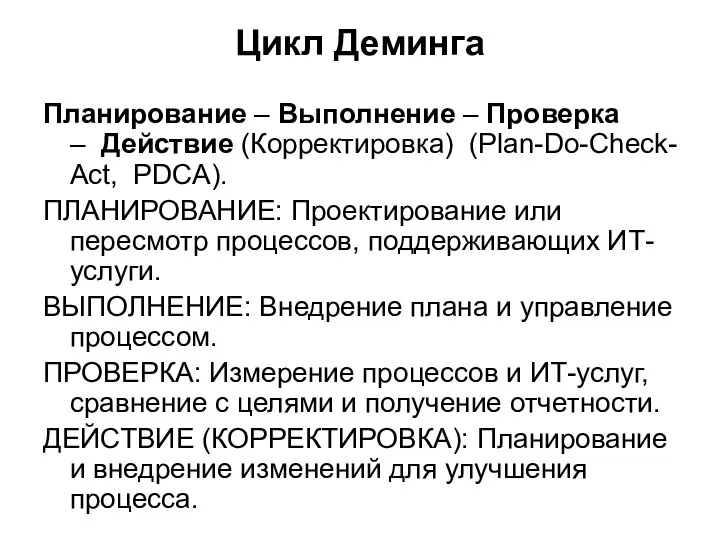 Цикл Деминга

Планирование – Выполнение – Проверка – Действие (Корректировка) (Plan-Do-Check-Act, PDCA).

ПЛАНИРОВАНИЕ: Проектирование или пересмотр процессов, поддерживающих ИТ-услуги.

ВЫПОЛНЕНИЕ: Внедрение плана и управление процессом.

ПРОВЕРКА: Измерение процессов и ИТ-услуг, сравнение с целями и получение отчетности.

ДЕЙСТВИЕ (КОРРЕКТИРОВКА): Планирование и внедрение изменений для улучшения процесса.